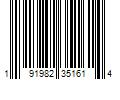 1 91982 35161 4